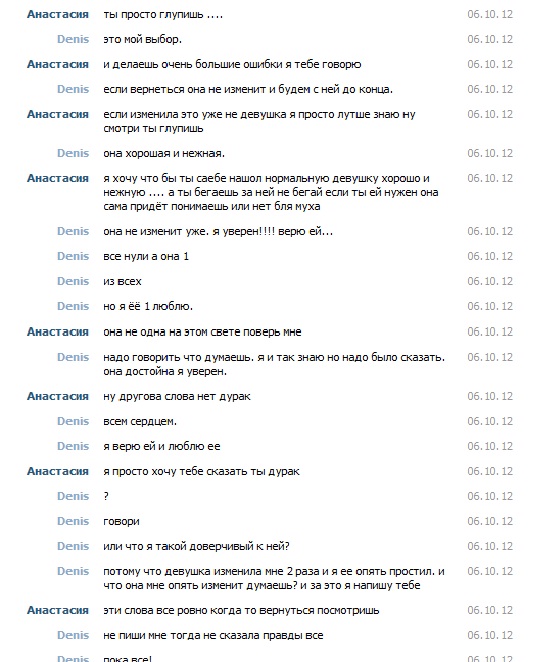 Анастасия ты просто глупишь .... 06.10.12

Denis это мой выбор. 06.10.12

Анастасия и делаешь очень большие ошибки я тебе говорю 06.10.12

Denis если вернеться она не изменит и будем с ней до конца. 06.10.12

Анастасия если изменила это уже не девушка я просто лутше знаю ну смотри ты глупишь 06.10.12

Denis она хорошая и нежная. 06.10.12

Анастасия я хочу что бы ты саебе нашол нормальную девушку хорошо и нежную .... а ты бегаешь за ней не бегай если ты ей нужен она сама придёт понимаешь или нет бля муха 06.10.12

Denis она не изменит уже. я уверен!!!! верю ей... 06.10.12

Denis все нули а она 1 06.10.12

Denis из всех 06.10.12

Denis но я её 1 люблю. 06.10.12

Анастасия она не одна на этом свете поверь мне 06.10.12

Denis надо говорить что думаешь. я и так знаю но надо было сказать. она достойна я уверен. 06.10.12

Анастасия ну другова слова нет дурак 06.10.12

Denis всем сердцем. 06.10.12

Denis я верю ей и люблю ее 06.10.12

Анастасия я просто хочу тебе сказать ты дурак 06.10.12

Denis ? 06.10.12

Denis говори 06.10.12

Denis или что я такой доверчивый к ней? 06.10.12

Denis потому что девушка изменила мне 2 раза и я ее опять простил. и что она мне опять изменит думаешь? и за это я напишу тебе 06.10.12

Анастасия эти слова все ровно когда то вернуться посмотришь 06.10.12

Denis не пиши мне тогда не сказала правды все 06.10.12

Denis пока все! 06.10.12